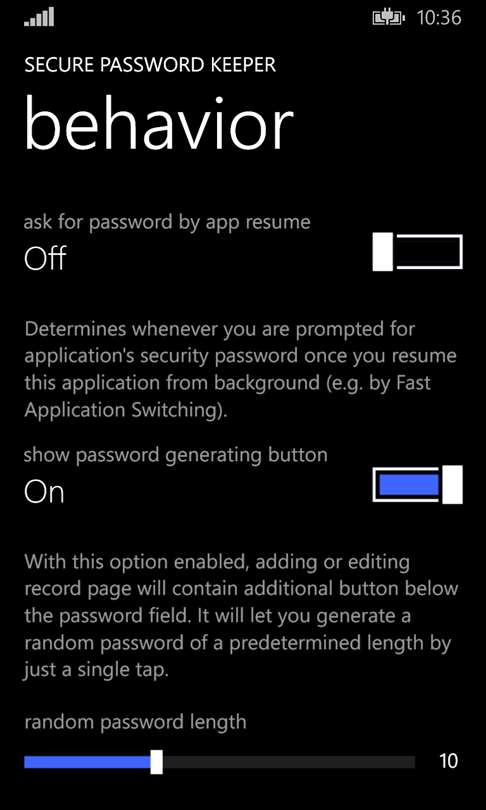 10:36

SECURE PASSWORD KEEPER

behavior

ask for password by app resume

Off

Determines whenever you are prompted for application's security password once you resume this application from background (e.g. by Fast Application Switching).

show password generating button

On

With this option enabled, adding or editing record page will contain additional button below the password field. It will let you generate a random password of a predetermined length by just a single tap.

random password length

10